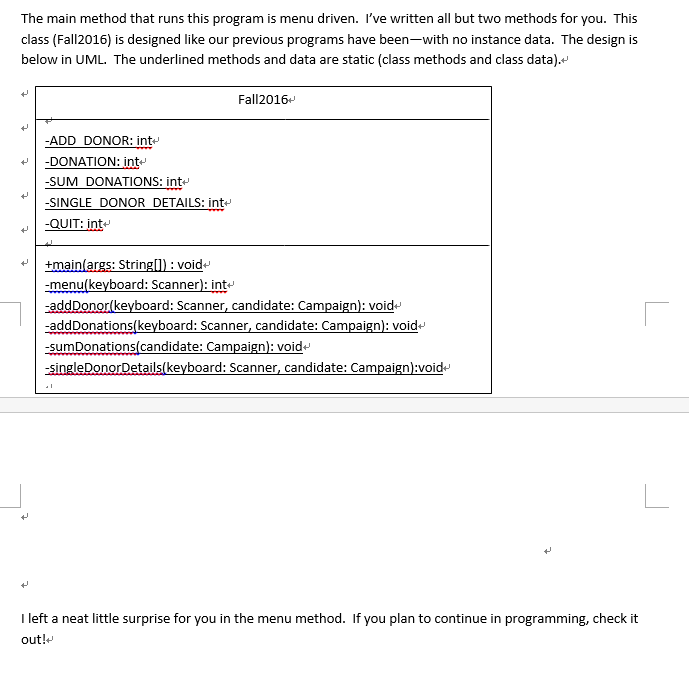 The main method that runs this program is menu driven. I've written all but two methods for you. This class (Fall2016) is designed like our previous programs have been—with no instance data. The design is below in UML. The underlined methods and data are static (class methods and class data).

| Fall2016 |
|---|
| -ADD_DONOR: int<br>-DONATION: int<br>-SUM_DONATIONS: int<br>-SINGLE_DONOR_DETAILS: int<br>-QUIT: int |
| +main(args: String[]) : void<br>-menu(keyboard: Scanner): int<br>-addDonor(keyboard: Scanner, candidate: Campaign): void<br>-addDonations(keyboard: Scanner, candidate: Campaign): void<br>-sumDonations(candidate: Campaign): void<br>-singleDonorDetails(keyboard: Scanner, candidate: Campaign):void |

I left a neat little surprise for you in the menu method. If you plan to continue in programming, check it out!